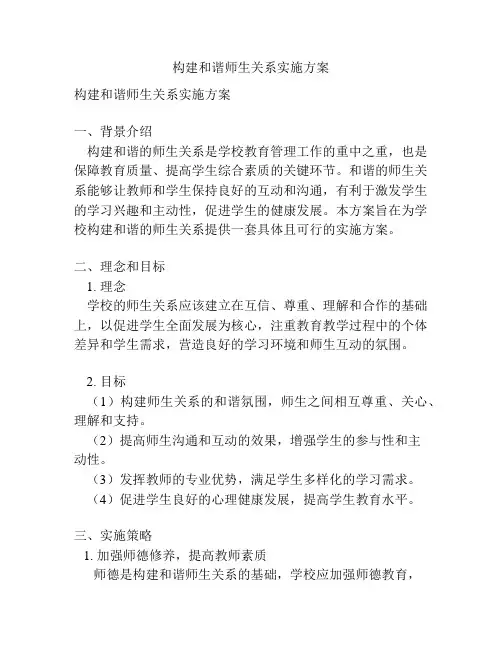 构建和谐师生关系实施方案

构建和谐师生关系实施方案

一、背景介绍
构建和谐的师生关系是学校教育管理工作的重中之重，也是保障教育质量、提高学生综合素质的关键环节。和谐的师生关系能够让教师和学生保持良好的互动和沟通，有利于激发学生的学习兴趣和主动性，促进学生的健康发展。本方案旨在为学校构建和谐的师生关系提供一套具体且可行的实施方案。

二、理念和目标
1. 理念
学校的师生关系应该建立在互信、尊重、理解和合作的基础上，以促进学生全面发展为核心，注重教育教学过程中的个体差异和学生需求，营造良好的学习环境和师生互动的氛围。

2. 目标
（1）构建师生关系的和谐氛围，师生之间相互尊重、关心、理解和支持。
（2）提高师生沟通和互动的效果，增强学生的参与性和主动性。
（3）发挥教师的专业优势，满足学生多样化的学习需求。
（4）促进学生良好的心理健康发展，提高学生教育水平。

三、实施策略
1. 加强师德修养，提高教师素质
师德是构建和谐师生关系的基础，学校应加强师德教育，